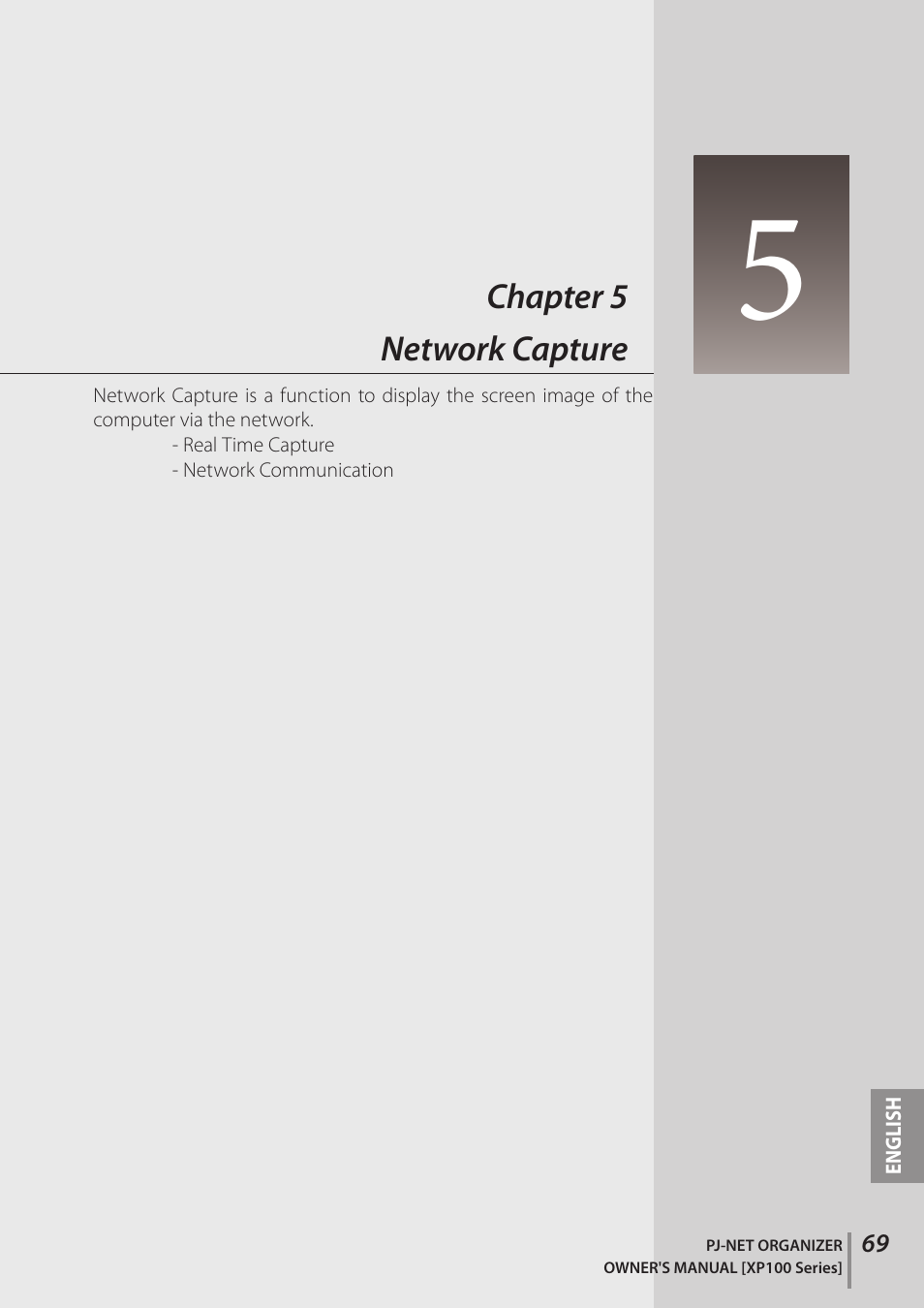 5

Chapter 5

Network Capture

Network Capture is a function to display the screen image of the computer via the network.

- Real Time Capture
- Network Communication

ENGLISH

PJ-NET ORGANIZER
OWNER'S MANUAL [XP100 Series]

69